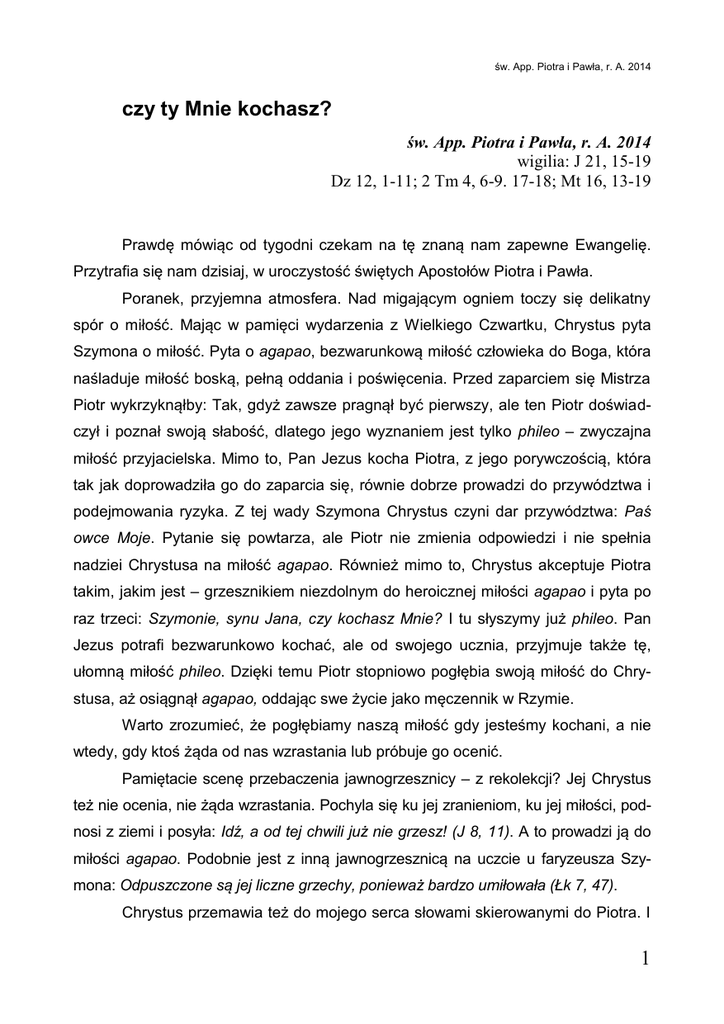 św. App. Piotra i Pawła, r. A. 2014

czy ty Mnie kochasz?

św. App. Piotra i Pawła, r. A. 2014
wigilia: J 21, 15-19
Dz 12, 1-11; 2 Tm 4, 6-9. 17-18; Mt 16, 13-19

Prawdę mówiąc od tygodni czekam na tę znaną nam zapewne Ewangelię. Przytrafia się nam dzisiaj, w uroczystość świętych Apostołów Piotra i Pawła.

Poranek, przyjemna atmosfera. Nad migającym ogniem toczy się delikatny spór o miłość. Mając w pamięci wydarzenia z Wielkiego Czwartku, Chrystus pyta Szymona o miłość. Pyta o agapao, bezwarunkową miłość człowieka do Boga, która naśladuje miłość boską, pełną oddania i poświęcenia. Przed zaparciem się Mistrza Piotr wykrzyknąłby: Tak, gdyż zawsze pragnął być pierwszy, ale ten Piotr doświadczył i poznał swoją słabość, dlatego jego wyznaniem jest tylko phileo – zwyczajna miłość przyjacielska. Mimo to, Pan Jezus kocha Piotra, z jego porywczością, która tak jak doprowadziła go do zaparcia się, równie dobrze prowadzi do przywództwa i podejmowania ryzyka. Z tej wady Szymona Chrystus czyni dar przywództwa: Paś owce Moje. Pytanie się powtarza, ale Piotr nie zmienia odpowiedzi i nie spełnia nadziei Chrystusa na miłość agapao. Również mimo to, Chrystus akceptuje Piotra takim, jakim jest – grzesznikiem niezdolnym do heroicznej miłości agapao i pyta po raz trzeci: Szymonie, synu Jana, czy kochasz Mnie? I tu słyszymy już phileo. Pan Jezus potrafi bezwarunkowo kochać, ale od swojego ucznia, przyjmuje także tę, ułomną miłość phileo. Dzięki temu Piotr stopniowo pogłębia swoją miłość do Chrystusa, aż osiągnął agapao, oddając swe życie jako męczennik w Rzymie.

Warto zrozumieć, że pogłębiamy naszą miłość gdy jesteśmy kochani, a nie wtedy, gdy ktoś żąda od nas wzrastania lub próbuje go ocenić.

Pamiętacie scenę przebaczenia jawnogrzesznicy – z rekolekcji? Jej Chrystus też nie ocenia, nie żąda wzrastania. Pochyla się ku jej zranieniom, ku jej miłości, podnosi z ziemi i posyła: Idź, a od tej chwili już nie grzesz! (J 8, 11). A to prowadzi ją do miłości agapao. Podobnie jest z inną jawnogrzesznicą na uczcie u faryzeusza Szymona: Odpuszczone są jej liczne grzechy, ponieważ bardzo umiłowała (Łk 7, 47).

Chrystus przemawia też do mojego serca słowami skierowanymi do Piotra. I

1